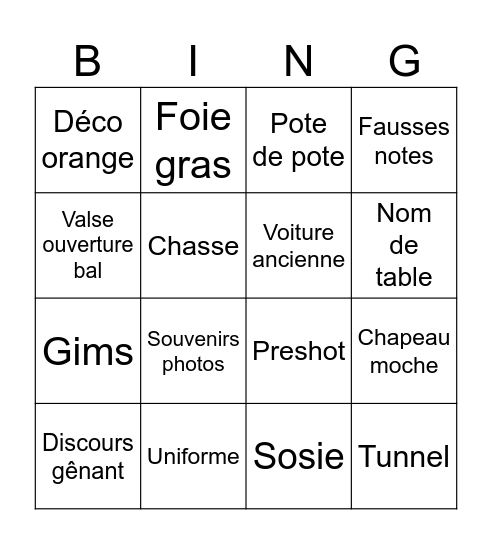 | B | I | N | G |
|---|---|---|---|
| Déco orange | Foie gras | Pote de pote | Fausses notes |
| Valse ouverture bal | Chasse | Voiture ancienne | Nom de table |
| Gims | Souvenirs photos | Preshot | Chapeau moche |
| Discours gênant | Uniforme | Sosie | Tunnel |